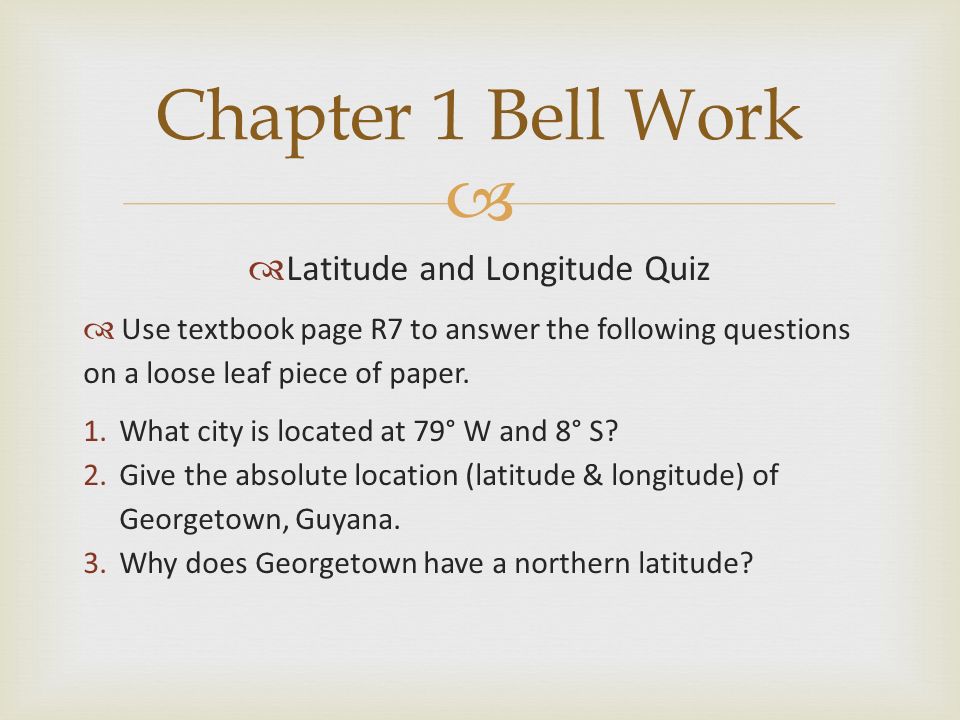 Chapter 1 Bell Work

Latitude and Longitude Quiz

Use textbook page R7 to answer the following questions on a loose leaf piece of paper.

1. What city is located at 79° W and 8° S?
2. Give the absolute location (latitude & longitude) of Georgetown, Guyana.
3. Why does Georgetown have a northern latitude?